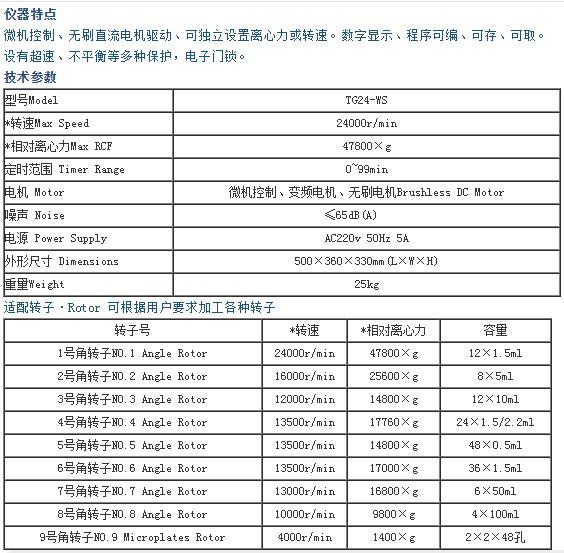 仪器特点
微机控制、无刷直流电机驱动、可独立设置离心力或转速。数字显示、程序可编、可存、可取。设有超速、不平衡等多种保护，电子门锁。
技术参数

| 型号Model | TG24-WS |
|---|---|
| *转速Max Speed | 24000r/min |
| *相对离心力Max RCF | 47800×g |
| 定时范围 Timer Range | 0~99min |
| 电机 Motor | 微机控制、变频电机、无刷电机Brushless DC Motor |
| 噪声 Noise | ≤65dB(A) |
| 电源 Power Supply | AC220v 50Hz 5A |
| 外形尺寸 Dimensions | 500×360×330mm(L×W×H) |
| 重量Weight | 25kg |

适配转子·Rotor 可根据用户要求加工各种转子

| 转子号 | *转速 | *相对离心力 | 容量 |
|---|---|---|---|
| 1号角转子NO.1 Angle Rotor | 24000r/min | 47800×g | 12×1.5ml |
| 2号角转子NO.2 Angle Rotor | 16000r/min | 25600×g | 8×5ml |
| 3号角转子NO.3 Angle Rotor | 12000r/min | 14800×g | 12×10ml |
| 4号角转子NO.4 Angle Rotor | 13500r/min | 17760×g | 24×1.5/2.2ml |
| 5号角转子NO.5 Angle Rotor | 13500r/min | 14800×g | 48×0.5ml |
| 6号角转子NO.6 Angle Rotor | 13500r/min | 17000×g | 36×1.5ml |
| 7号角转子NO.7 Angle Rotor | 13000r/min | 16800×g | 6×50ml |
| 8号角转子NO.8 Angle Rotor | 10000r/min | 9800×g | 4×100ml |
| 9号角转子NO.9 Microplates Rotor | 4000r/min | 1400×g | 2×2×48孔 |